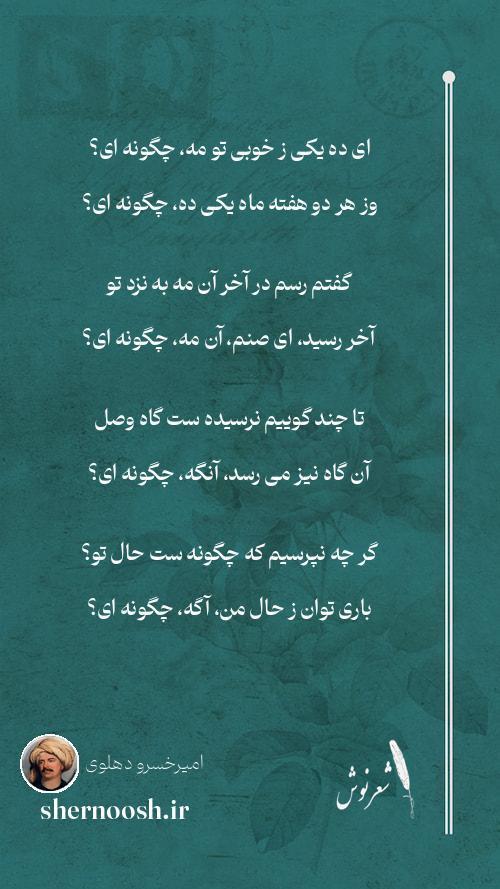 ای ده یکی ز خوبی تو مه، چگونه ای؟

وز هر دو هفته ماه یکی ده، چگونه ای؟

گفتم رسم در آخر آن مه به نزد تو

آخر رسید، ای صنم، آن مه، چگونه ای؟

تا چند گوییم نرسیده ست گاه وصل

آن گاه نیز می رسد، آنگه، چگونه ای؟

گر چه نپرسیم که چگونه ست حال تو؟

باری توان ز حال من، آگه، چگونه ای؟

امیرخسرو دهلوی

shernoosh.ir

شعرنوش